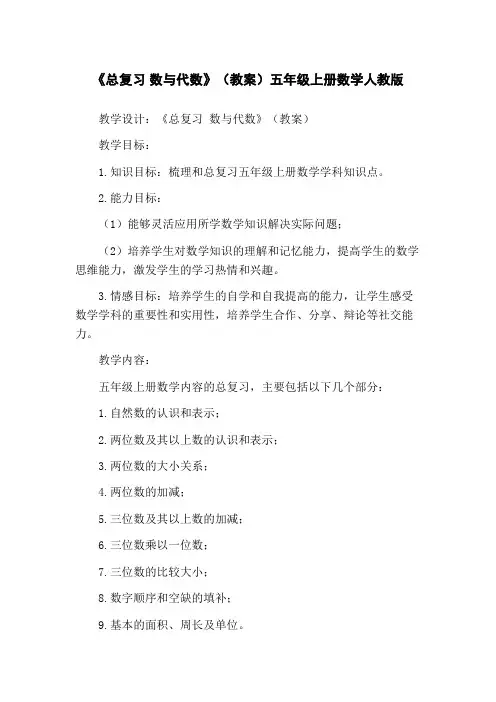 《总复习 数与代数》（教案）五年级上册数学人教版

教学设计：《总复习 数与代数》（教案）

教学目标：

1. 知识目标：梳理和总复习五年级上册数学学科知识点。

2. 能力目标：

（1）能够灵活应用所学数学知识解决实际问题；

（2）培养学生对数学知识的理解和记忆能力，提高学生的数学思维能力，激发学生的学习热情和兴趣。

3. 情感目标：培养学生的自学和自我提高的能力，让学生感受数学学科的重要性和实用性，培养学生合作、分享、辩论等社交能力。

教学内容：

五年级上册数学内容的总复习，主要包括以下几个部分：

1. 自然数的认识和表示；

2. 两位数及其以上数的认识和表示；

3. 两位数的大小关系；

4. 两位数的加减；

5. 三位数及其以上数的加减；

6. 三位数乘以一位数；

7. 三位数的比较大小；

8. 数字顺序和空缺的填补；

9. 基本的面积、周长及单位。